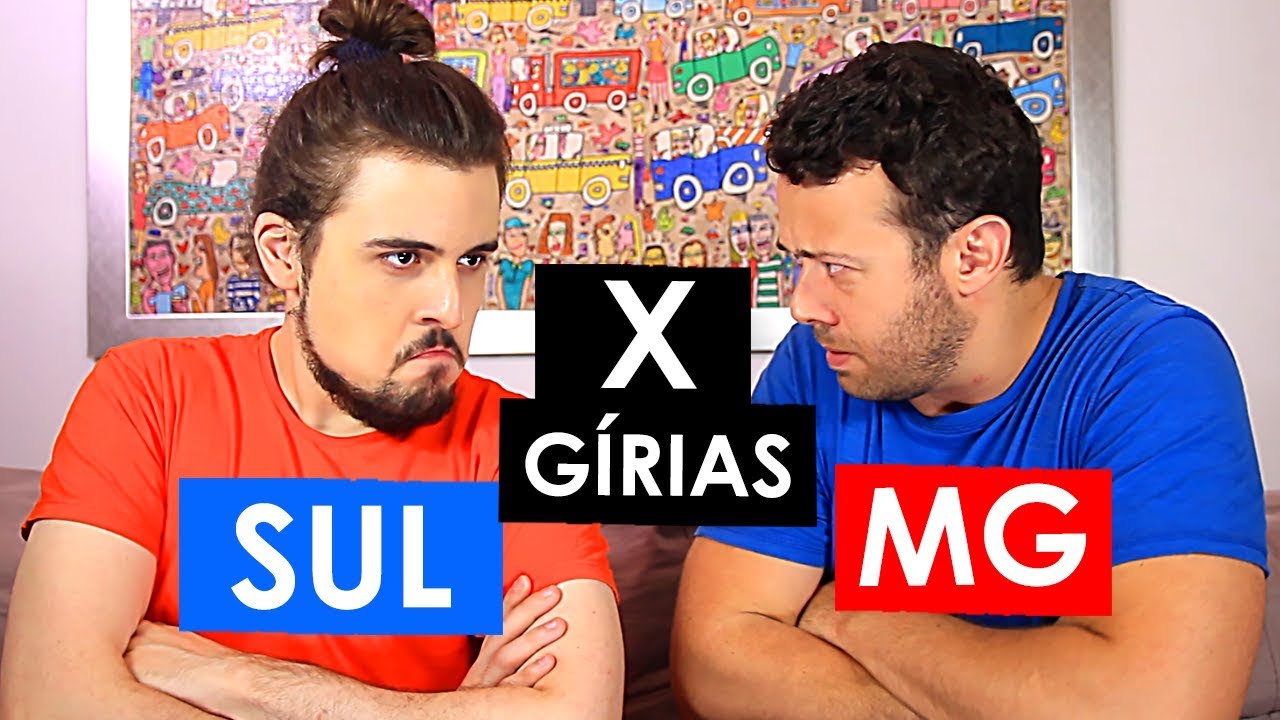 SUL

X

GÍRIAS

MG